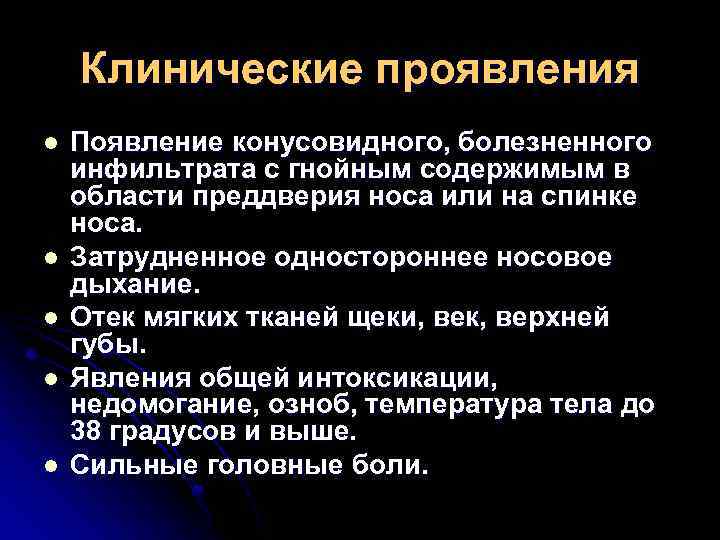 Клинические проявления

- Появление конусовидного, болезненного инфильтрата с гнойным содержимым в области преддверия носа или на спинке носа.
- Затрудненное одностороннее носовое дыхание.
- Отек мягких тканей щеки, век, верхней губы.
- Явления общей интоксикации, недомогание, озноб, температура тела до 38 градусов и выше.
- Сильные головные боли.